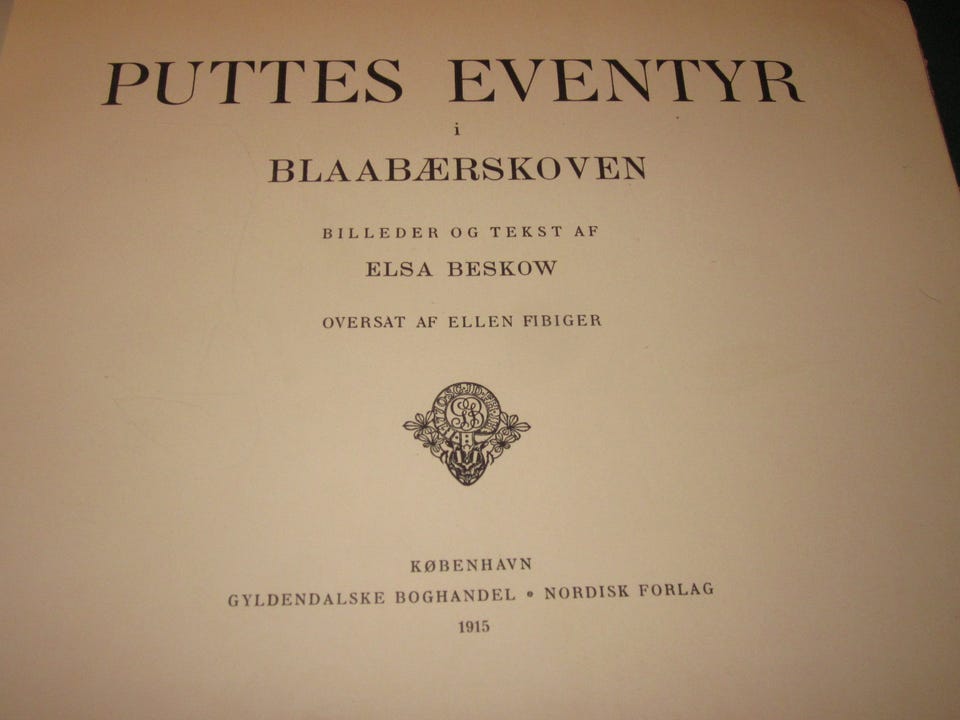 PUTTES EVENTYR

i

BLAABÆRSKOVEN

BILLEDER OG TEKST AF

ELSA BESKOW

OVERSAT AF ELLEN FIBIGER

KØBENHAVN

GYLDENDALSKE BOGHANDEL • NORDISK FORLAG

1915